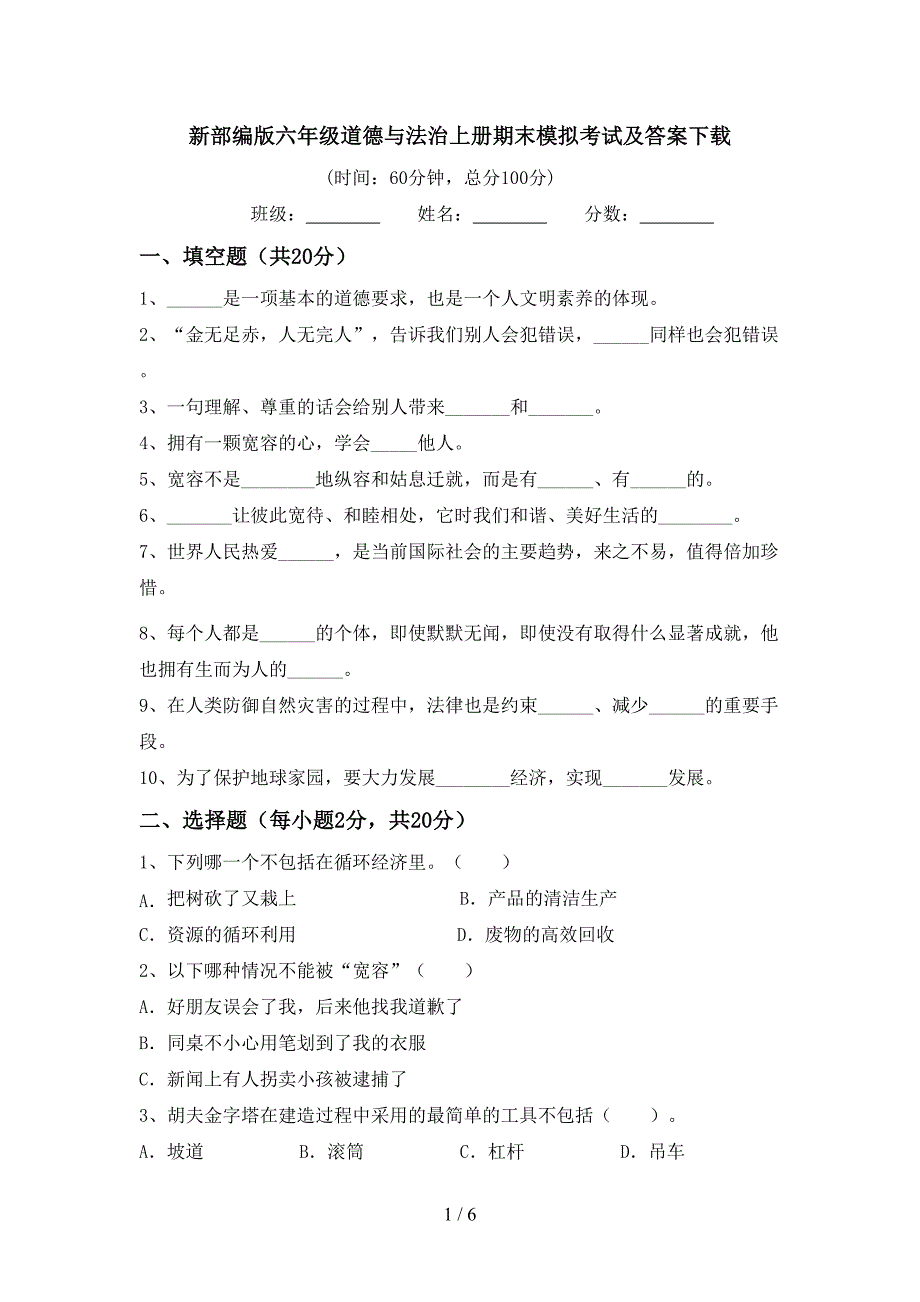 新部编版六年级道德与法治上册期末模拟考试及答案下载

（时间：60分钟，总分100分）

班级：________ 姓名：________ 分数：________

一、填空题（共20分）

1、______是一项基本的道德要求，也是一个人文明素养的体现。

2、“金无足赤，人无完人”，告诉我们别人会犯错误，______同样也会犯错误。

3、一句理解、尊重的话会给别人带来_______和_______。

4、拥有一颗宽容的心，学会_____他人。

5、宽容不是________地纵容和姑息迁就，而是有______、有______的。

6、_______让彼此宽待、和睦相处，它时我们和谐、美好生活的________。

7、世界人民热爱______，是当前国际社会的主要趋势，来之不易，值得倍加珍惜。

8、每个人都是______的个体，即使默默无闻，即使没有取得什么显著成就，他也拥有生而为人的______。

9、在人类防御自然灾害的过程中，法律也是约束______、减少______的重要手段。

10、为了保护地球家园，要大力发展________经济，实现_______发展。

二、选择题（每小题2分，共20分）

1、下列哪一个不包括在循环经济里。（　　）

A．把树砍了又栽上　　B．产品的清洁生产

C．资源的循环利用　　D．废物的高效回收

2、以下哪种情况不能被“宽容”（　　）

A．好朋友误会了我，后来他找我道歉了

B．同桌不小心用笔划到了我的衣服

C．新闻上有人拐卖小孩被逮捕了

3、胡夫金字塔在建造过程中采用的最简单的工具不包括（　　）。

A．坡道　　B．滚筒　　C．杠杆　　D．吊车

1 / 6